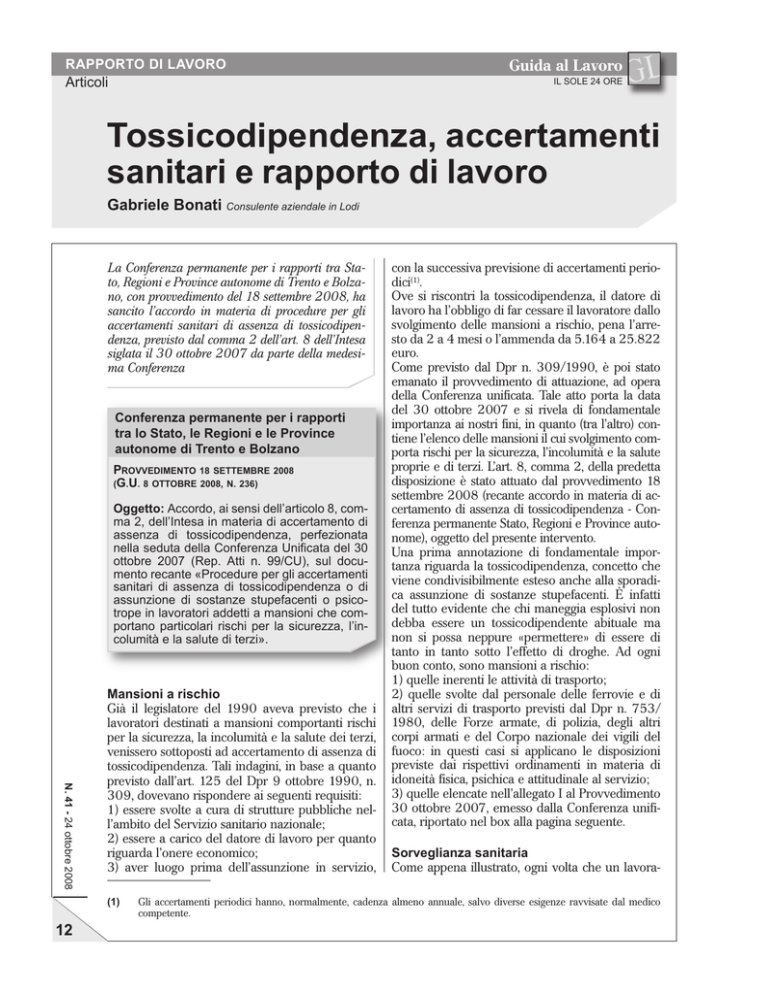 RAPPORTO DI LAVORO
Articoli

Guida al Lavoro
IL SOLE 24 ORE
GL

Tossicodipendenza, accertamenti sanitari e rapporto di lavoro

Gabriele Bonati Consulente aziendale in Lodi

La Conferenza permanente per i rapporti tra Stato, Regioni e Province autonome di Trento e Bolzano, con provvedimento del 18 settembre 2008, ha sancito l'accordo in materia di procedure per gli accertamenti sanitari di assenza di tossicodipendenza, previsto dal comma 2 dell'art. 8 dell'Intesa siglata il 30 ottobre 2007 da parte della medesima Conferenza

Conferenza permanente per i rapporti tra lo Stato, le Regioni e le Province autonome di Trento e Bolzano

PROVVEDIMENTO 18 SETTEMBRE 2008
(G.U. 8 OTTOBRE 2008, N. 236)

Oggetto: Accordo, ai sensi dell'articolo 8, comma 2, dell'Intesa in materia di accertamento di assenza di tossicodipendenza, perfezionata nella seduta della Conferenza Unificata del 30 ottobre 2007 (Rep. Atti n. 99/CU), sul documento recante «Procedure per gli accertamenti sanitari di assenza di tossicodipendenza o di assunzione di sostanze stupefacenti o psicotrope in lavoratori addetti a mansioni che comportano particolari rischi per la sicurezza, l'incolumità e la salute di terzi».

Mansioni a rischio
Già il legislatore del 1990 aveva previsto che i lavoratori destinati a mansioni comportanti rischi per la sicurezza, la incolumità e la salute dei terzi, venissero sottoposti ad accertamento di assenza di tossicodipendenza. Tali indagini, in base a quanto previsto dall'art. 125 del Dpr 9 ottobre 1990, n. 309, dovevano rispondere ai seguenti requisiti:
1) essere svolte a cura di strutture pubbliche nell'ambito del Servizio sanitario nazionale;
2) essere a carico del datore di lavoro per quanto riguarda l'onere economico;
3) aver luogo prima dell'assunzione in servizio, con la successiva previsione di accertamenti periodici$^{(1)}$.
Ove si riscontri la tossicodipendenza, il datore di lavoro ha l'obbligo di far cessare il lavoratore dallo svolgimento delle mansioni a rischio, pena l'arresto da 2 a 4 mesi o l'ammenda da 5.164 a 25.822 euro.
Come previsto dal Dpr n. 309/1990, è poi stato emanato il provvedimento di attuazione, ad opera della Conferenza unificata. Tale atto porta la data del 30 ottobre 2007 e si rivela di fondamentale importanza ai nostri fini, in quanto (tra l'altro) contiene l'elenco delle mansioni il cui svolgimento comporta rischi per la sicurezza, l'incolumità e la salute proprie e di terzi. L'art. 8, comma 2, della predetta disposizione è stato attuato dal provvedimento 18 settembre 2008 (recante accordo in materia di accertamento di assenza di tossicodipendenza - Conferenza permanente Stato, Regioni e Province autonome), oggetto del presente intervento.
Una prima annotazione di fondamentale importanza riguarda la tossicodipendenza, concetto che viene condivisibilmente esteso anche alla sporadica assunzione di sostanze stupefacenti. È infatti del tutto evidente che chi maneggia esplosivi non debba essere un tossicodipendente abituale ma non si possa neppure «permettere» di essere di tanto in tanto sotto l'effetto di droghe. Ad ogni buon conto, sono mansioni a rischio:
1) quelle inerenti le attività di trasporto;
2) quelle svolte dal personale delle ferrovie e di altri servizi di trasporto previsti dal Dpr n. 753/1980, delle Forze armate, di polizia, degli altri corpi armati e del Corpo nazionale dei vigili del fuoco: in questi casi si applicano le disposizioni previste dai rispettivi ordinamenti in materia di idoneità fisica, psichica e attitudinale al servizio;
3) quelle elencate nell'allegato I al Provvedimento 30 ottobre 2007, emesso dalla Conferenza unificata, riportato nel box alla pagina seguente.

Sorveglianza sanitaria
Come appena illustrato, ogni volta che un lavora-

(1) Gli accertamenti periodici hanno, normalmente, cadenza almeno annuale, salvo diverse esigenze ravvisate dal medico competente.

N. 41 - 24 ottobre 2008

12